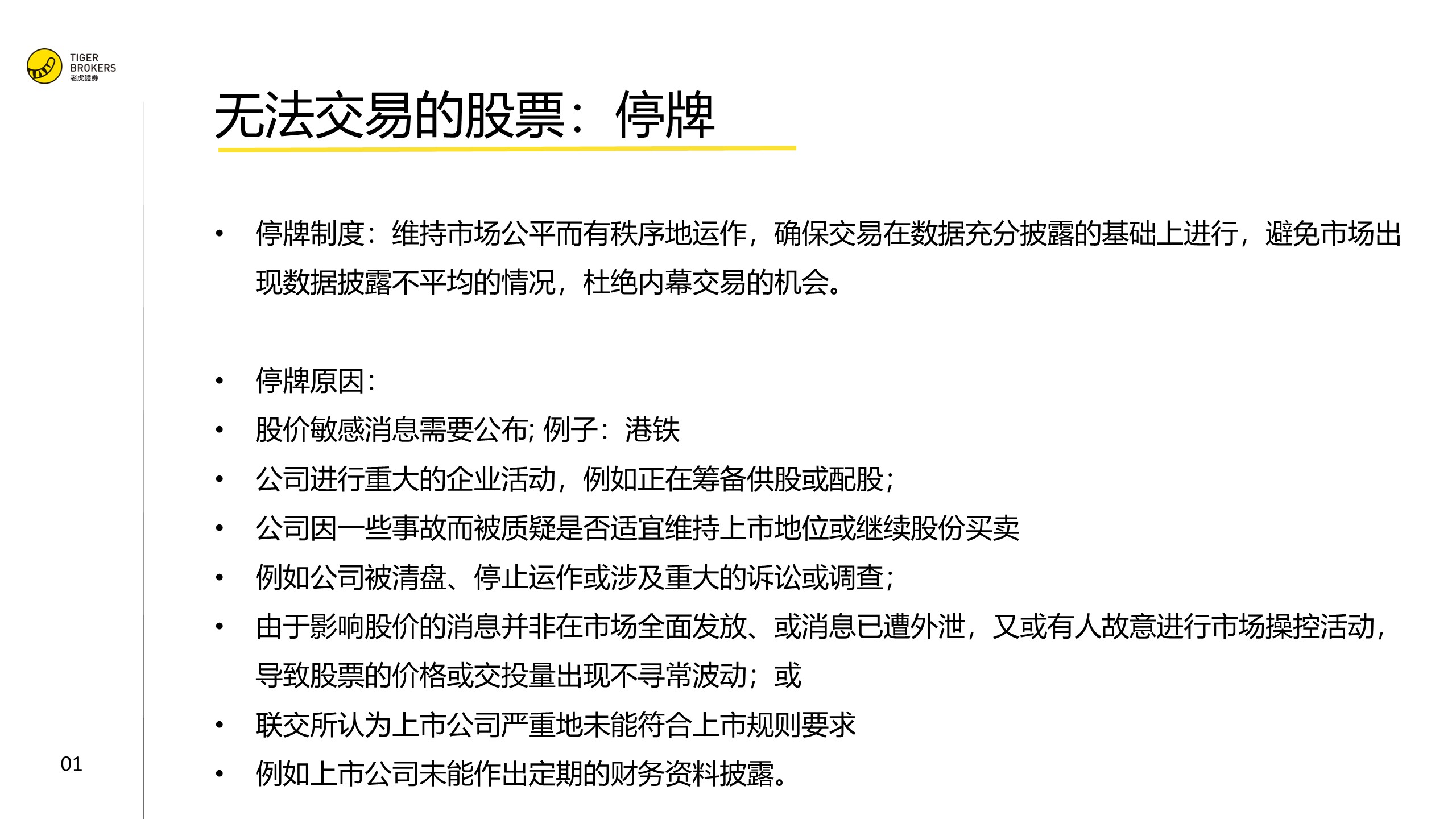 TIGER BROKERS
老虎證券

无法交易的股票：停牌

• 停牌制度：维持市场公平而有秩序地运作，确保交易在数据充分披露的基础上进行，避免市场出现数据披露不平均的情况，杜绝内幕交易的机会。

• 停牌原因：
• 股价敏感消息需要公布; 例子：港铁
• 公司进行重大的企业活动，例如正在筹备供股或配股；
• 公司因一些事故而被质疑是否适宜维持上市地位或继续股份买卖
• 例如公司被清盘、停止运作或涉及重大的诉讼或调查；
• 由于影响股价的消息并非在市场全面发放、或消息已遭外泄，又或有人故意进行市场操控活动，导致股票的价格或交投量出现不寻常波动；或
• 联交所认为上市公司严重地未能符合上市规则要求
• 例如上市公司未能作出定期的财务资料披露。

01